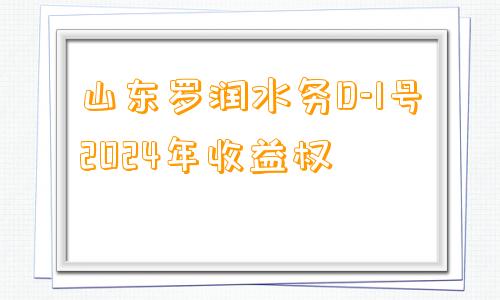 山东罗润水务D-1号2024年收益权